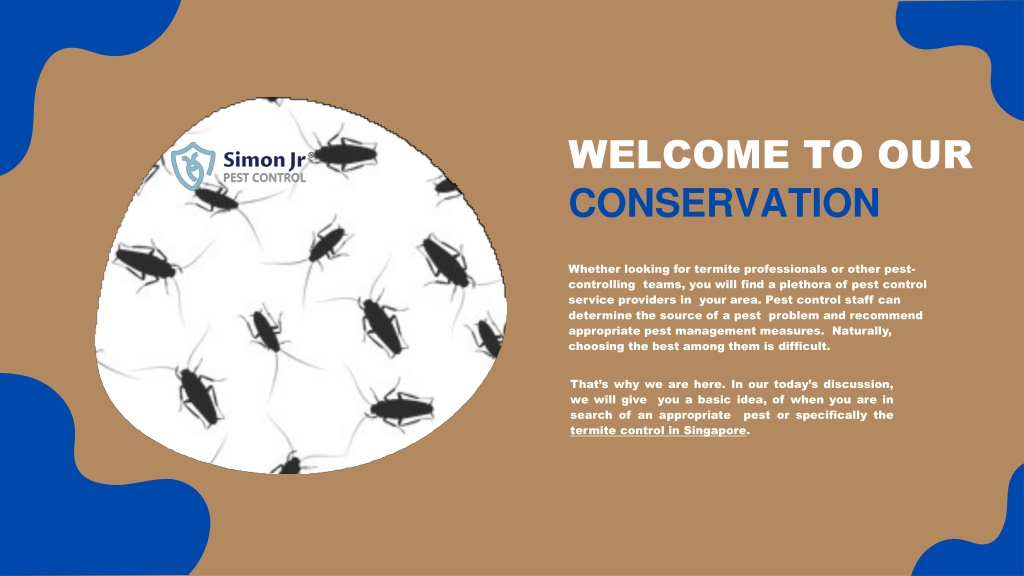 Simon Jr®
PEST CONTROL

WELCOME TO OUR
CONSERVATION

Whether looking for termite professionals or other pest-controlling teams, you will find a plethora of pest control service providers in your area. Pest control staff can determine the source of a pest problem and recommend appropriate pest management measures. Naturally, choosing the best among them is difficult.

That's why we are here. In our today's discussion, we will give you a basic idea, of when you are in search of an appropriate pest or specifically the termite control in Singapore.